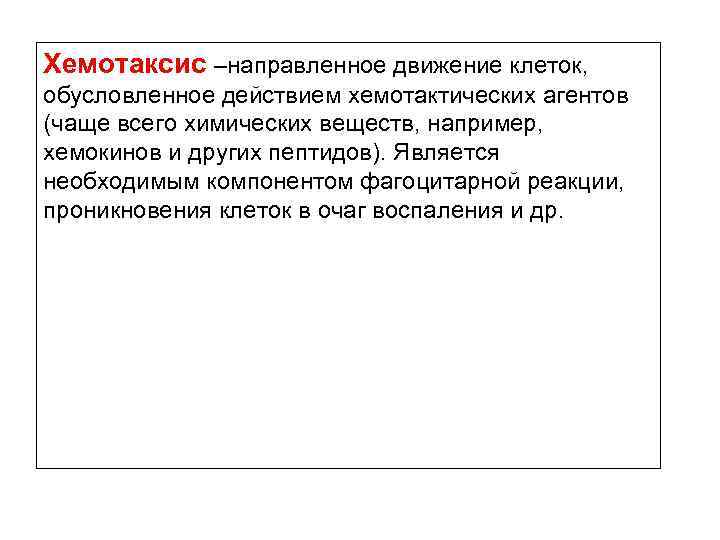 Хемотаксис –направленное движение клеток, обусловленное действием хемотактических агентов (чаще всего химических веществ, например, хемокинов и других пептидов). Является необходимым компонентом фагоцитарной реакции, проникновения клеток в очаг воспаления и др.